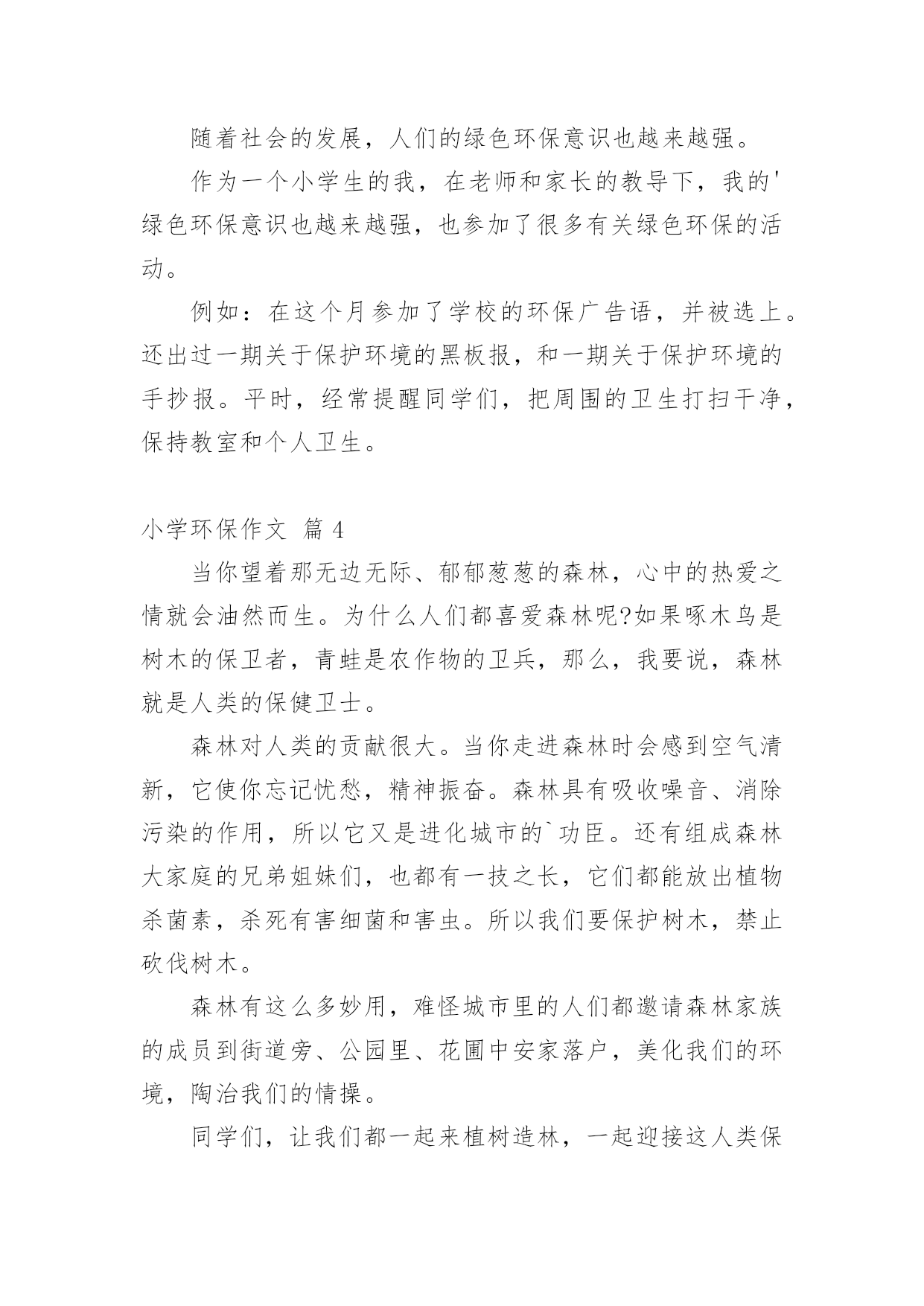 随着社会的发展，人们的绿色环保意识也越来越强。

作为一个小学生的我，在老师和家长的教导下，我的'绿色环保意识也越来越强，也参加了很多有关绿色环保的活动。

例如：在这个月参加了学校的环保广告语，并被选上。还出过一期关于保护环境的黑板报，和一期关于保护环境的手抄报。平时，经常提醒同学们，把周围的卫生打扫干净，保持教室和个人卫生。

小学环保作文 篇4

当你望着那无边无际、郁郁葱葱的森林，心中的热爱之情就会油然而生。为什么人们都喜爱森林呢?如果啄木鸟是树木的保卫者，青蛙是农作物的卫兵，那么，我要说，森林就是人类的保健卫士。

森林对人类的贡献很大。当你走进森林时会感到空气清新，它使你忘记忧愁，精神振奋。森林具有吸收噪音、消除污染的作用，所以它又是进化城市的`功臣。还有组成森林大家庭的兄弟姐妹们，也都有一技之长，它们都能放出植物杀菌素，杀死有害细菌和害虫。所以我们要保护树木，禁止砍伐树木。

森林有这么多妙用，难怪城市里的人们都邀请森林家族的成员到街道旁、公园里、花圃中安家落户，美化我们的环境，陶冶我们的情操。

同学们，让我们都一起来植树造林，一起迎接这人类保